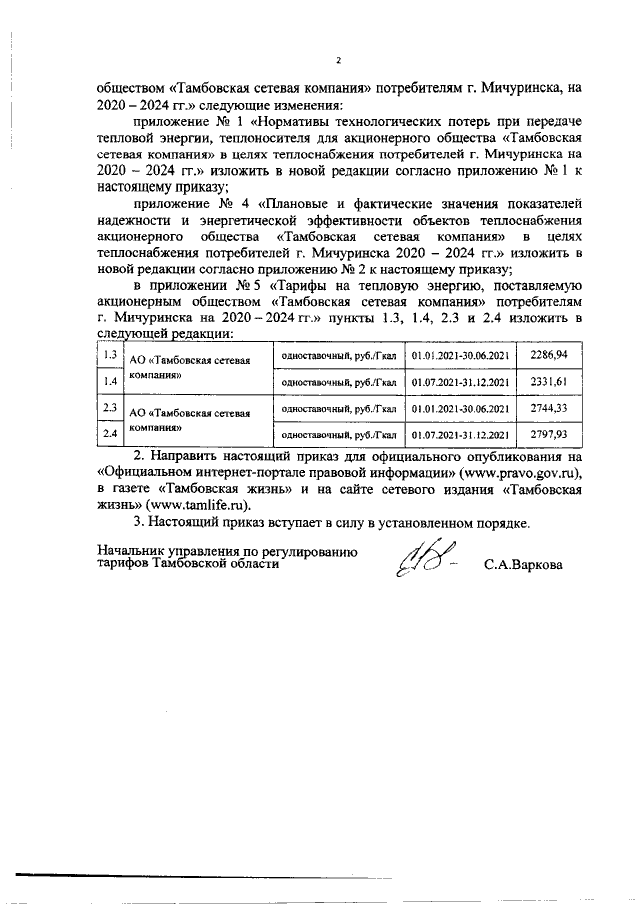 2

обществом «Тамбовская сетевая компания» потребителям г. Мичуринска, на 2020 – 2024 гг.» следующие изменения:

приложение № 1 «Нормативы технологических потерь при передаче тепловой энергии, теплоносителя для акционерного общества «Тамбовская сетевая компания» в целях теплоснабжения потребителей г. Мичуринска на 2020 – 2024 гг.» изложить в новой редакции согласно приложению № 1 к настоящему приказу;

приложение № 4 «Плановые и фактические значения показателей надежности и энергетической эффективности объектов теплоснабжения акционерного общества «Тамбовская сетевая компания» в целях теплоснабжения потребителей г. Мичуринска 2020 – 2024 гг.» изложить в новой редакции согласно приложению № 2 к настоящему приказу;

в приложении № 5 «Тарифы на тепловую энергию, поставляемую акционерным обществом «Тамбовская сетевая компания» потребителям г. Мичуринска на 2020 – 2024 гг.» пункты 1.3, 1.4, 2.3 и 2.4 изложить в следующей редакции:

| 1.3 | АО «Тамбовская сетевая компания» | одноставочный, руб./Гкал | 01.01.2021-30.06.2021 | 2286,94 |
|---|---|---|---|---|
| 1.4 | | одноставочный, руб./Гкал | 01.07.2021-31.12.2021 | 2331,61 |
| 2.3 | АО «Тамбовская сетевая компания» | одноставочный, руб./Гкал | 01.01.2021-30.06.2021 | 2744,33 |
| 2.4 | | одноставочный, руб./Гкал | 01.07.2021-31.12.2021 | 2797,93 |

2. Направить настоящий приказ для официального опубликования на «Официальном интернет-портале правовой информации» (www.pravo.gov.ru), в газете «Тамбовская жизнь» и на сайте сетевого издания «Тамбовская жизнь» (www.tamlife.ru).

3. Настоящий приказ вступает в силу в установленном порядке.

Начальник управления по регулированию тарифов Тамбовской области С.А.Варкова